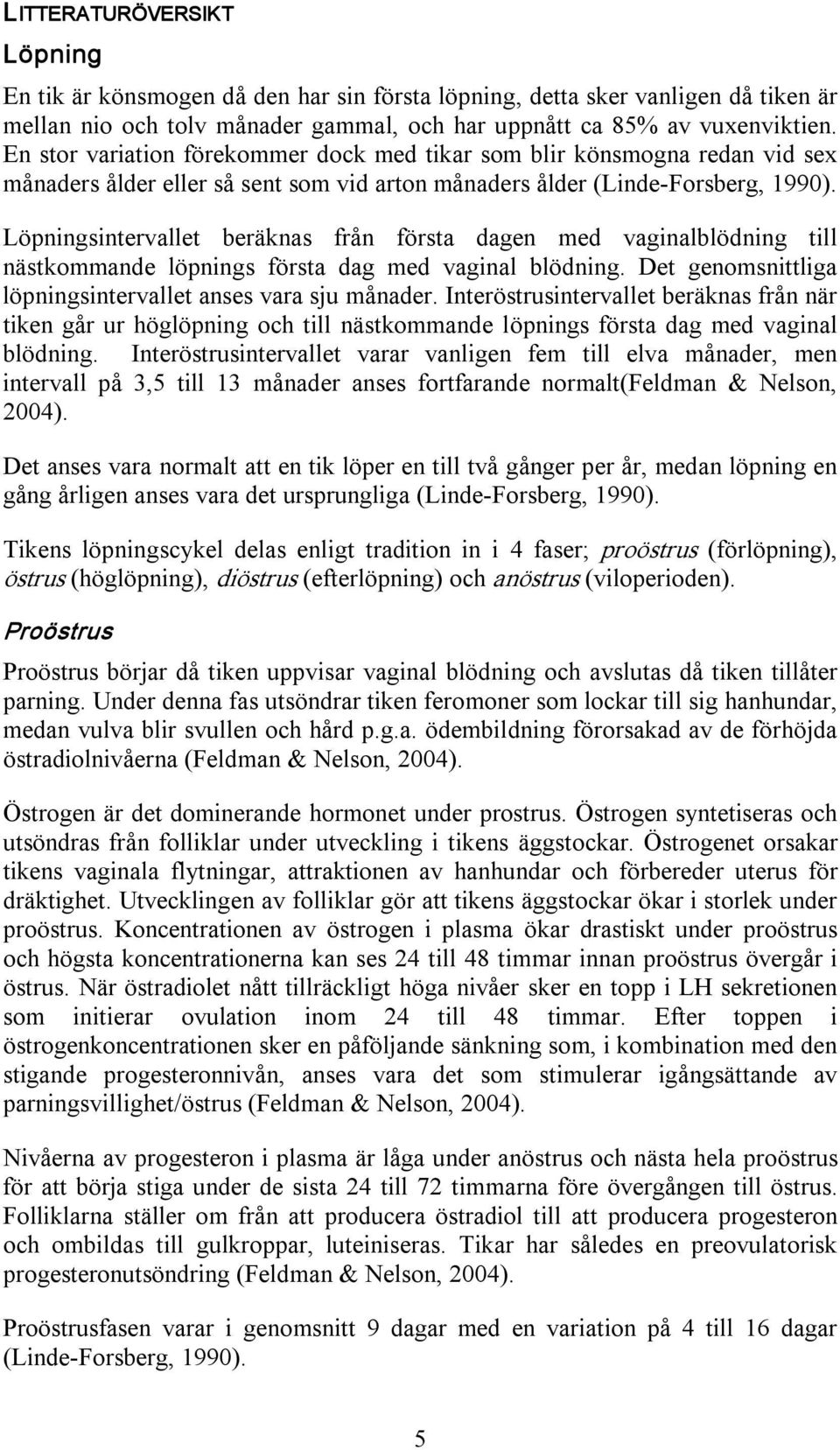 LITTERATURÖVERSIKT

Löpning

En tik är könsmogen då den har sin första löpning, detta sker vanligen då tiken är mellan nio och tolv månader gammal, och har uppnått ca 85% av vuxenviktien. En stor variation förekommer dock med tikar som blir könsmogna redan vid sex månaders ålder eller så sent som vid arton månaders ålder (Linde-Forsberg, 1990).

Löpningsintervallet beräknas från första dagen med vaginalblödning till nästkommande löpnings första dag med vaginal blödning. Det genomsnittliga löpningsintervallet anses vara sju månader. Interöstrusintervallet beräknas från när tiken går ur höglöpning och till nästkommande löpnings första dag med vaginal blödning. Interöstrusintervallet varar vanligen fem till elva månader, men intervall på 3,5 till 13 månader anses fortfarande normalt(Feldman & Nelson, 2004).

Det anses vara normalt att en tik löper en till två gånger per år, medan löpning en gång årligen anses vara det ursprungliga (Linde-Forsberg, 1990).

Tikens löpningscykel delas enligt tradition in i 4 faser; proöstrus (förlöpning), östrus (höglöpning), diöstrus (efterlöpning) och anöstrus (viloperioden).

Proöstrus

Proöstrus börjar då tiken uppvisar vaginal blödning och avslutas då tiken tillåter parning. Under denna fas utsöndrar tiken feromoner som lockar till sig hanhundar, medan vulva blir svullen och hård p.g.a. ödembildning förorsakad av de förhöjda östradiolnivåerna (Feldman & Nelson, 2004).

Östrogen är det dominerande hormonet under prostrus. Östrogen syntetiseras och utsöndras från folliklar under utveckling i tikens äggstockar. Östrogenet orsakar tikens vaginala flytningar, attraktionen av hanhundar och förbereder uterus för dräktighet. Utvecklingen av folliklar gör att tikens äggstockar ökar i storlek under proöstrus. Koncentrationen av östrogen i plasma ökar drastiskt under proöstrus och högsta koncentrationerna kan ses 24 till 48 timmar innan proöstrus övergår i östrus. När östradiolet nått tillräckligt höga nivåer sker en topp i LH sekretionen som initierar ovulation inom 24 till 48 timmar. Efter toppen i östrogenkoncentrationen sker en påföljande sänkning som, i kombination med den stigande progesteronnivån, anses vara det som stimulerar igångsättande av parningsvillighet/östrus (Feldman & Nelson, 2004).

Nivåerna av progesteron i plasma är låga under anöstrus och nästa hela proöstrus för att börja stiga under de sista 24 till 72 timmarna före övergången till östrus. Folliklarna ställer om från att producera östradiol till att producera progesteron och ombildas till gulkroppar, luteiniseras. Tikar har således en preovulatorisk progesteronutsöndring (Feldman & Nelson, 2004).

Proöstrusfasen varar i genomsnitt 9 dagar med en variation på 4 till 16 dagar (Linde-Forsberg, 1990).

5